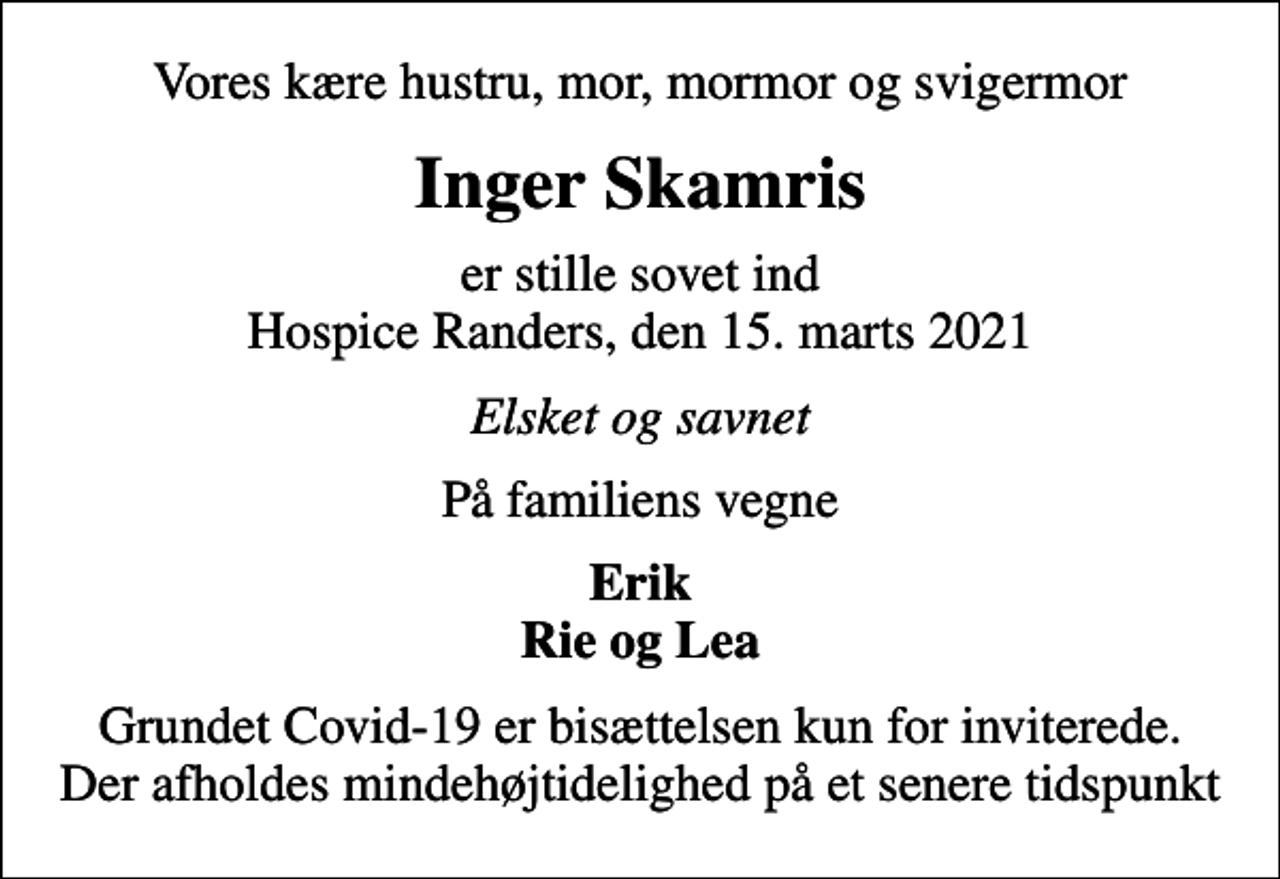 Vores kære hustru, mor, mormor og svigermor

Inger Skamris

er stille sovet ind
Hospice Randers, den 15. marts 2021

Elsket og savnet

På familiens vegne

Erik
Rie og Lea

Grundet Covid-19 er bisættelsen kun for inviterede.
Der afholdes mindehøjtidelighed på et senere tidspunkt